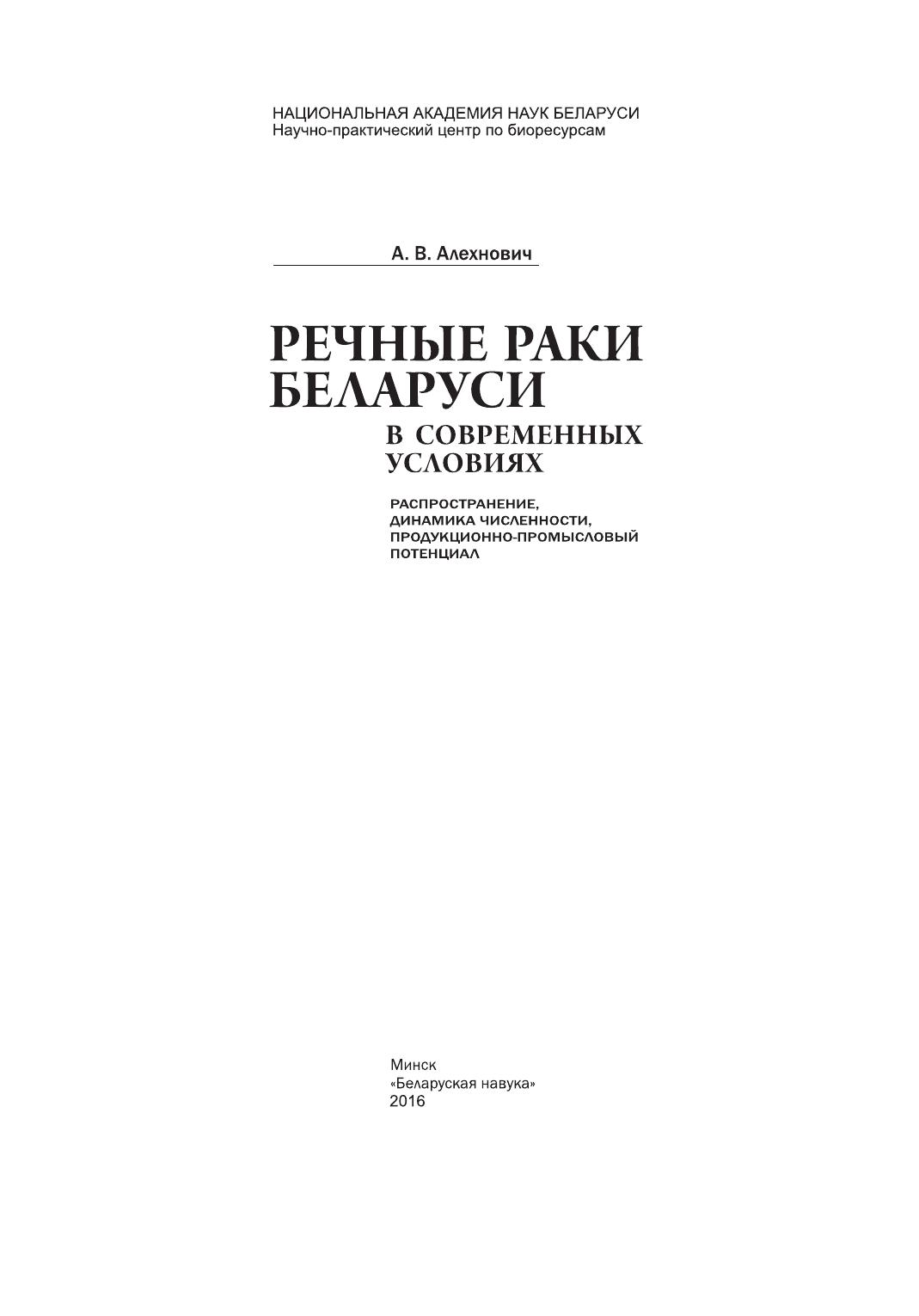 НАЦИОНАЛЬНАЯ АКАДЕМИЯ НАУК БЕЛАРУСИ
Научно-практический центр по биоресурсам

А. В. Алехнович

РЕЧНЫЕ РАКИ
БЕЛАРУСИ
В СОВРЕМЕННЫХ
УСЛОВИЯХ

РАСПРОСТРАНЕНИЕ,
ДИНАМИКА ЧИСЛЕННОСТИ,
ПРОДУКЦИОННО-ПРОМЫСЛОВЫЙ
ПОТЕНЦИАЛ

Минск
«Беларуская навука»
2016